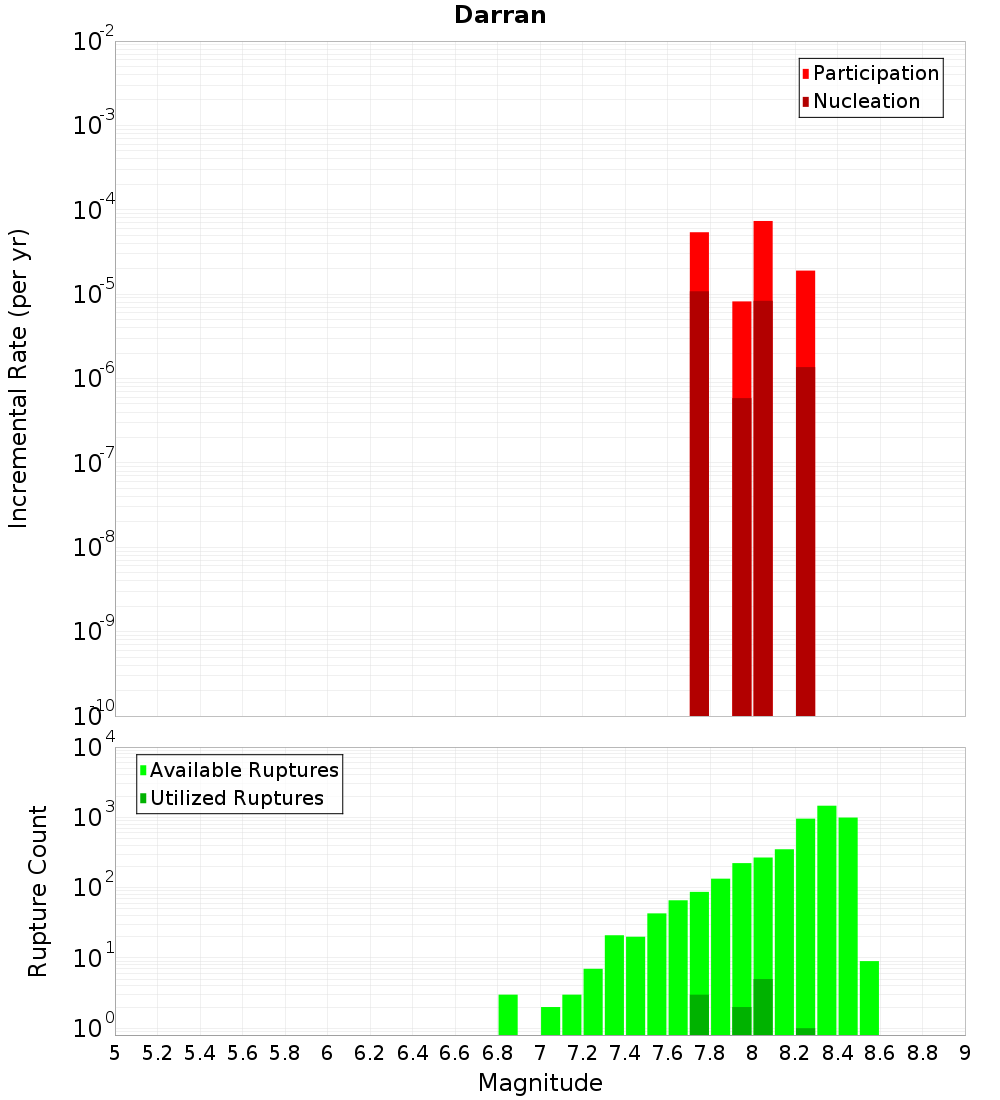 Darran

Participation
Nucleation

Incremental Rate (per yr)

$10^{-2}$
$10^{-3}$
$10^{-4}$
$10^{-5}$
$10^{-6}$
$10^{-7}$
$10^{-8}$
$10^{-9}$
$10^{-10}$

Available Ruptures
Utilized Ruptures

Rupture Count

$10^{4}$
$10^{3}$
$10^{2}$
$10^{1}$
$10^{0}$

5 5.2 5.4 5.6 5.8 6 6.2 6.4 6.6 6.8 7 7.2 7.4 7.6 7.8 8 8.2 8.4 8.6 8.8 9

Magnitude